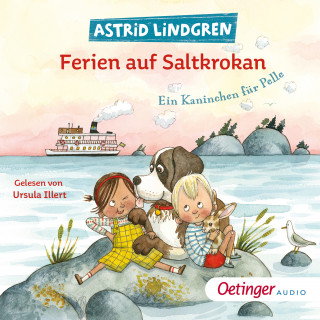 ASTRID LINDGREN

Ferien auf Saltkrokan

Ein Kaninchen für Pelle

Gelesen von
Ursula Illert

Oetinger AUDIO